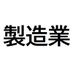 製造業